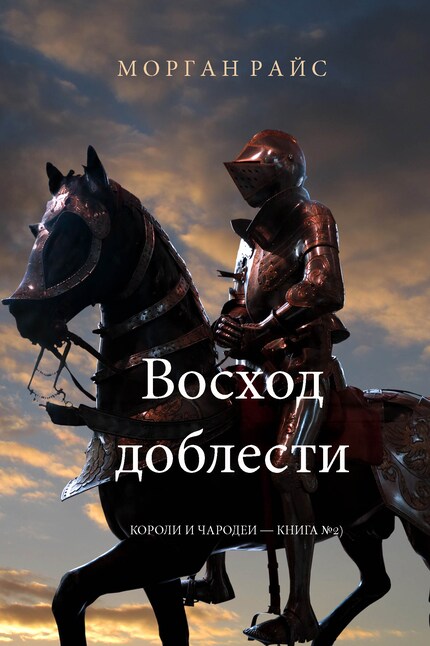 МОРГАН РАЙС

Восход доблести

КОРОЛИ И ЧАРОДЕИ — КНИГА №2)